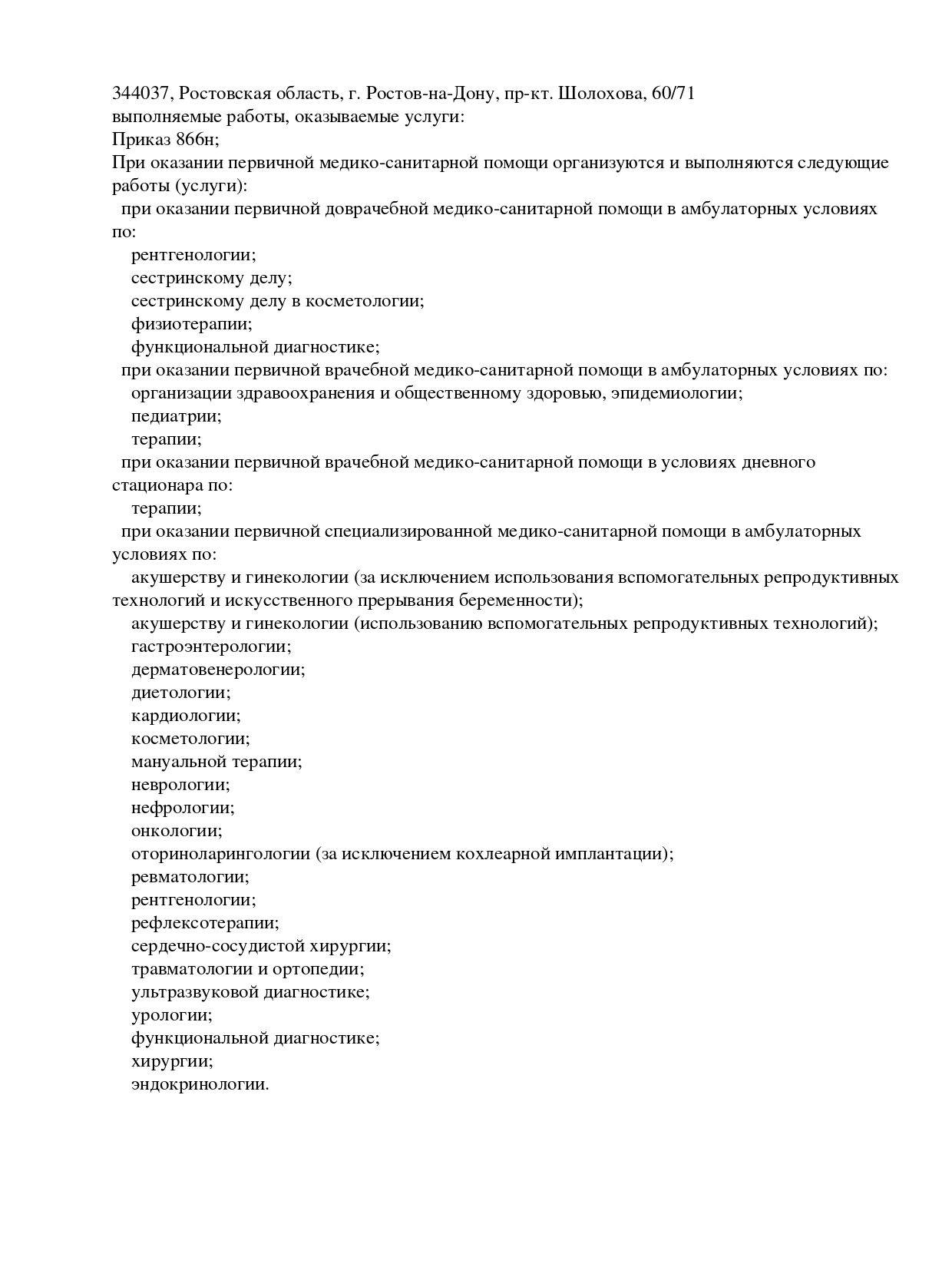 344037, Ростовская область, г. Ростов-на-Дону, пр-кт. Шолохова, 60/71
выполняемые работы, оказываемые услуги:
Приказ 866н;
При оказании первичной медико-санитарной помощи организуются и выполняются следующие работы (услуги):
при оказании первичной доврачебной медико-санитарной помощи в амбулаторных условиях по:
рентгенологии;
сестринскому делу;
сестринскому делу в косметологии;
физиотерапии;
функциональной диагностике;
при оказании первичной врачебной медико-санитарной помощи в амбулаторных условиях по:
организации здравоохранения и общественному здоровью, эпидемиологии;
педиатрии;
терапии;
при оказании первичной врачебной медико-санитарной помощи в условиях дневного стационара по:
терапии;
при оказании первичной специализированной медико-санитарной помощи в амбулаторных условиях по:
акушерству и гинекологии (за исключением использования вспомогательных репродуктивных технологий и искусственного прерывания беременности);
акушерству и гинекологии (использованию вспомогательных репродуктивных технологий);
гастроэнтерологии;
дерматовенерологии;
диетологии;
кардиологии;
косметологии;
мануальной терапии;
неврологии;
нефрологии;
онкологии;
оториноларингологии (за исключением кохлеарной имплантации);
ревматологии;
рентгенологии;
рефлексотерапии;
сердечно-сосудистой хирургии;
травматологии и ортопедии;
ультразвуковой диагностике;
урологии;
функциональной диагностике;
хирургии;
эндокринологии.